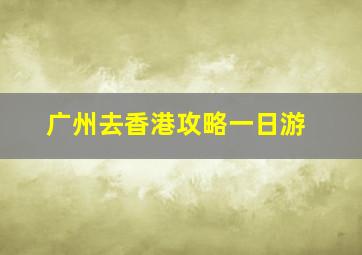 广州去香港攻略一日游